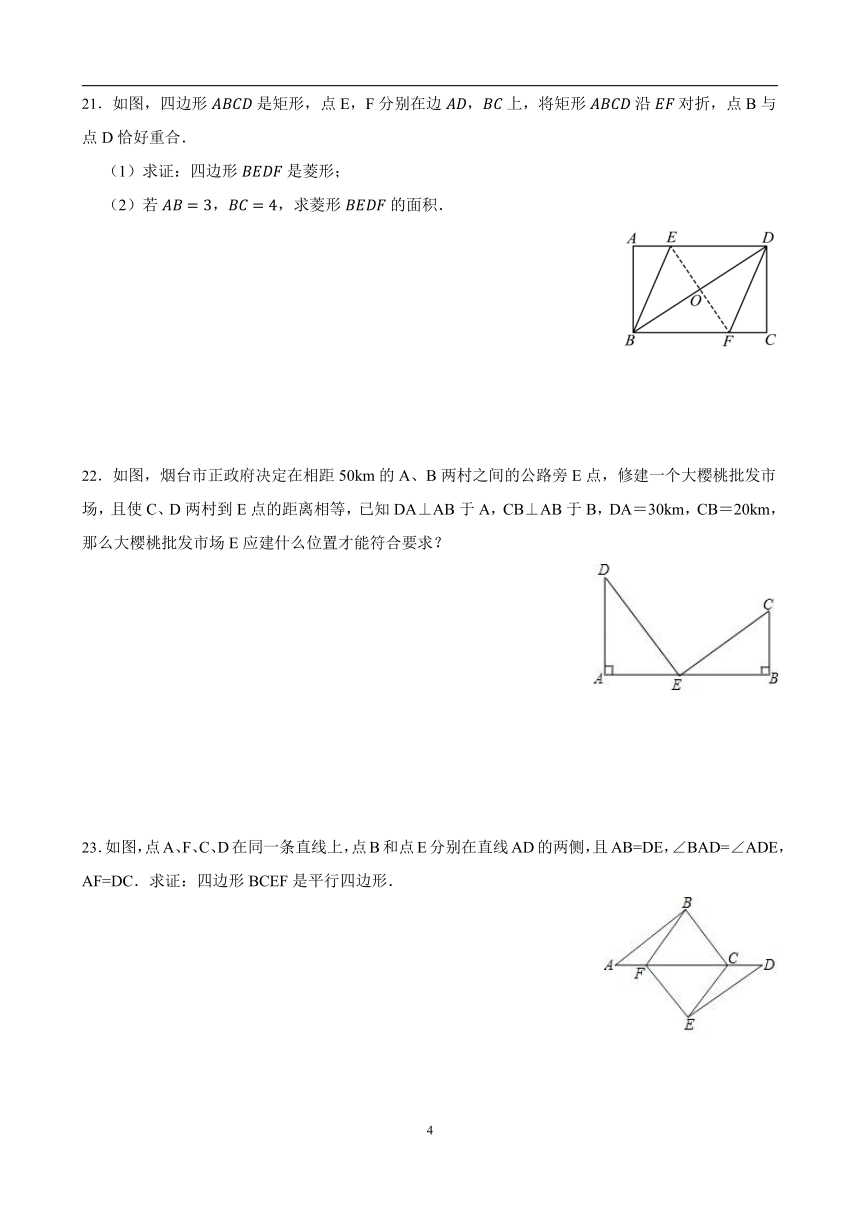 21．如图，四边形 $ABCD$ 是矩形，点 E，F 分别在边 $AD$，$BC$ 上，将矩形 $ABCD$ 沿 $EF$ 对折，点 B 与点 D 恰好重合.

（1）求证：四边形 $BEDF$ 是菱形；

（2）若 $AB=3$，$BC=4$，求菱形 $BEDF$ 的面积.

A E D O B F C

22．如图，烟台市正政府决定在相距 50km 的 A、B 两村之间的公路旁 E 点，修建一个大樱桃批发市场，且使 C、D 两村到 E 点的距离相等，已知 DA⊥AB 于 A，CB⊥AB 于 B，DA＝30km，CB＝20km，那么大樱桃批发市场 E 应建什么位置才能符合要求？

D C A E B

23. 如图，点 A、F、C、D 在同一条直线上，点 B 和点 E 分别在直线 AD 的两侧，且 AB=DE，∠BAD=∠ADE，AF=DC．求证：四边形 BCEF 是平行四边形.

B A F C D E

4